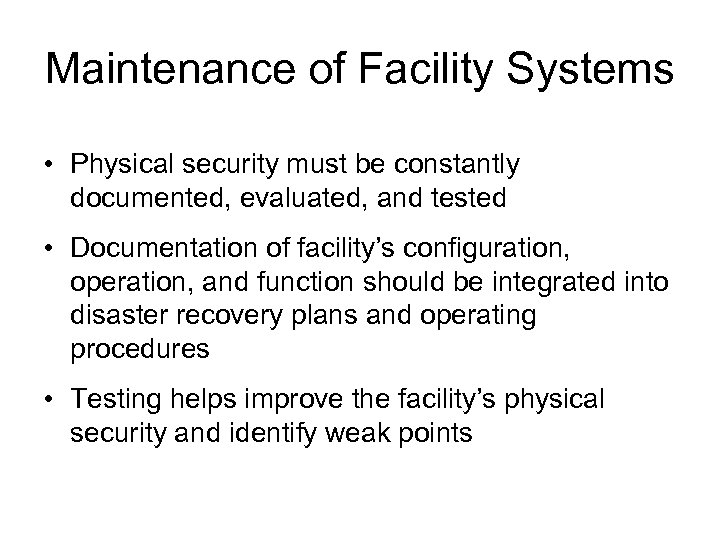 Maintenance of Facility Systems

• Physical security must be constantly documented, evaluated, and tested

• Documentation of facility's configuration, operation, and function should be integrated into disaster recovery plans and operating procedures

• Testing helps improve the facility's physical security and identify weak points